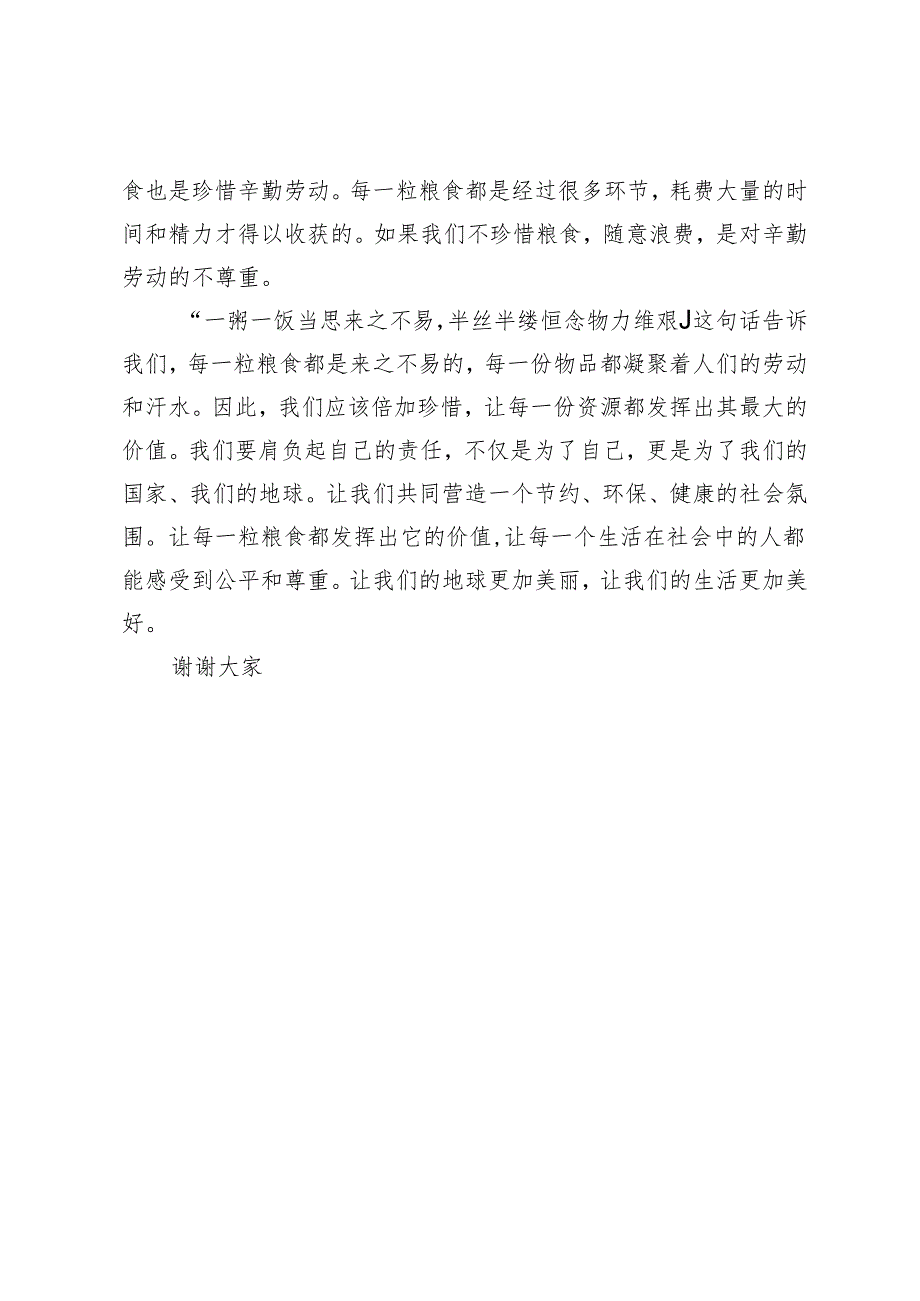 食也是珍惜辛勤劳动。每一粒粮食都是经过很多环节，耗费大量的时间和精力才得以收获的。如果我们不珍惜粮食，随意浪费，是对辛勤劳动的不尊重。

“一粥一饭当思来之不易，半丝半缕恒念物力维艰J这句话告诉我们，每一粒粮食都是来之不易的，每一份物品都凝聚着人们的劳动和汗水。因此，我们应该倍加珍惜，让每一份资源都发挥出其最大的价值。我们要肩负起自己的责任，不仅是为了自己，更是为了我们的国家、我们的地球。让我们共同营造一个节约、环保、健康的社会氛围。让每一粒粮食都发挥出它的价值，让每一个生活在社会中的人都能感受到公平和尊重。让我们的地球更加美丽，让我们的生活更加美好。

谢谢大家